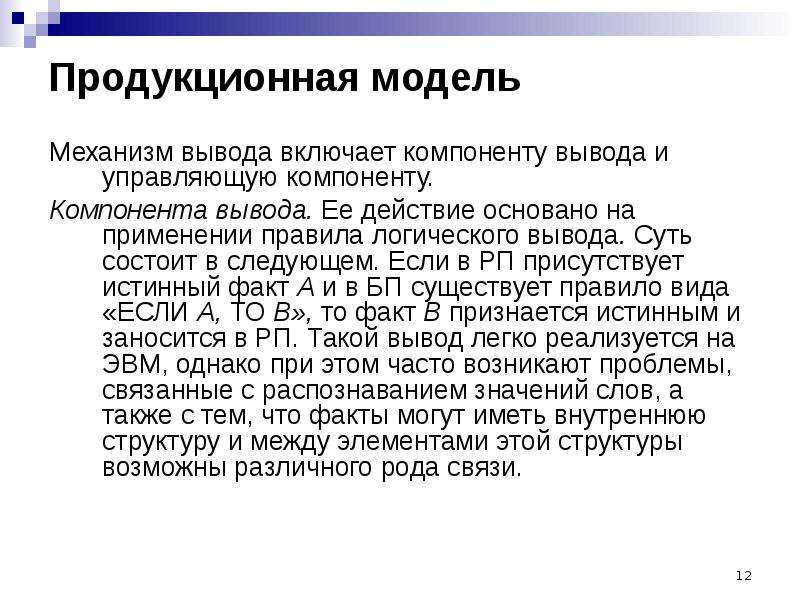 Продукционная модель

Механизм вывода включает компоненту вывода и управляющую компоненту.

Компонента вывода. Ее действие основано на применении правила логического вывода. Суть состоит в следующем. Если в РП присутствует истинный факт А и в БП существует правило вида «ЕСЛИ А, ТО В», то факт В признается истинным и заносится в РП. Такой вывод легко реализуется на ЭВМ, однако при этом часто возникают проблемы, связанные с распознаванием значений слов, а также с тем, что факты могут иметь внутреннюю структуру и между элементами этой структуры возможны различного рода связи.

12